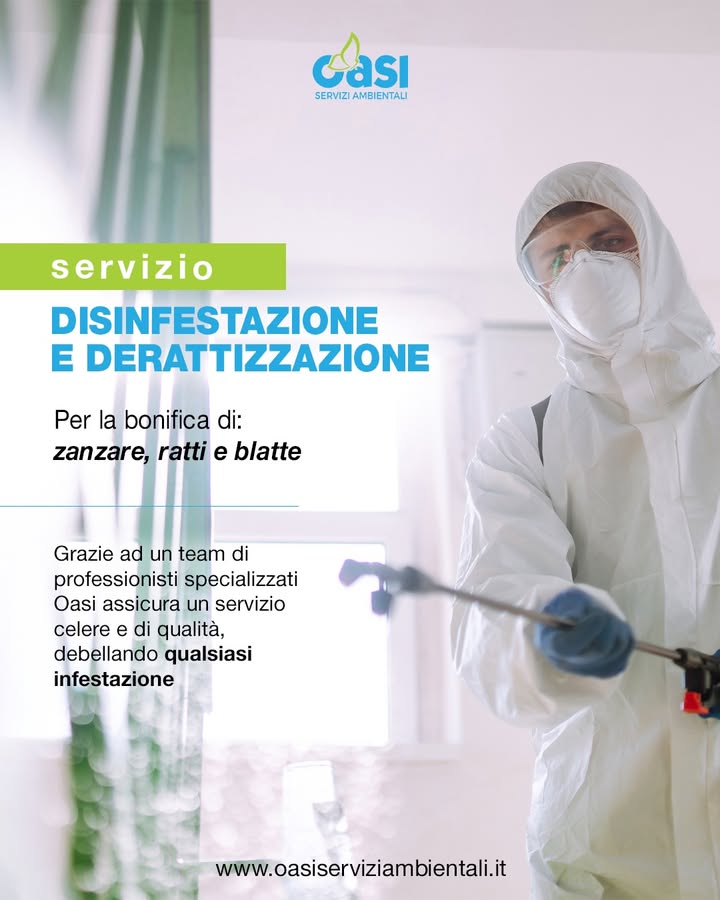 Oasi
SERVIZI AMBIENTALI

servizio

DISINFESTAZIONE
E DERATTIZZAZIONE

Per la bonifica di:
zanzare, ratti e blatte

Grazie ad un team di professionisti specializzati Oasi assicura un servizio celere e di qualità, debellando qualsiasi infestazione

www.oasiserviziambientali.it